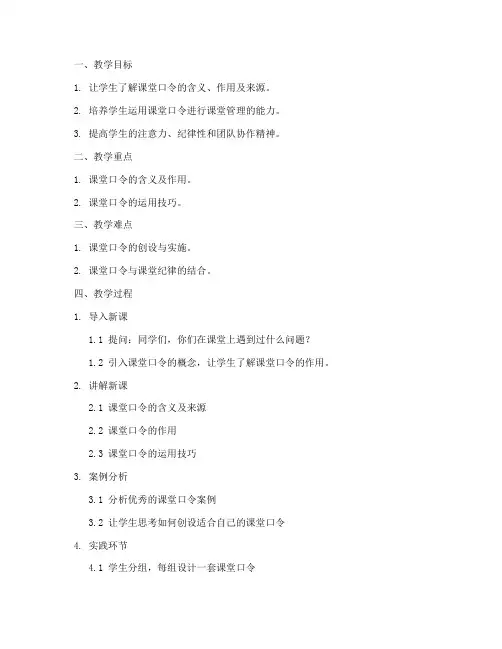 一、教学目标

1. 让学生了解课堂口令的含义、作用及来源。

2. 培养学生运用课堂口令进行课堂管理的能力。

3. 提高学生的注意力、纪律性和团队协作精神。

二、教学重点

1. 课堂口令的含义及作用。

2. 课堂口令的运用技巧。

三、教学难点

1. 课堂口令的创设与实施。

2. 课堂口令与课堂纪律的结合。

四、教学过程

1. 导入新课

1.1 提问：同学们，你们在课堂上遇到过什么问题？

1.2 引入课堂口令的概念，让学生了解课堂口令的作用。

2. 讲解新课

2.1 课堂口令的含义及来源

2.2 课堂口令的作用

2.3 课堂口令的运用技巧

3. 案例分析

3.1 分析优秀的课堂口令案例

3.2 让学生思考如何创设适合自己的课堂口令

4. 实践环节

4.1 学生分组，每组设计一套课堂口令